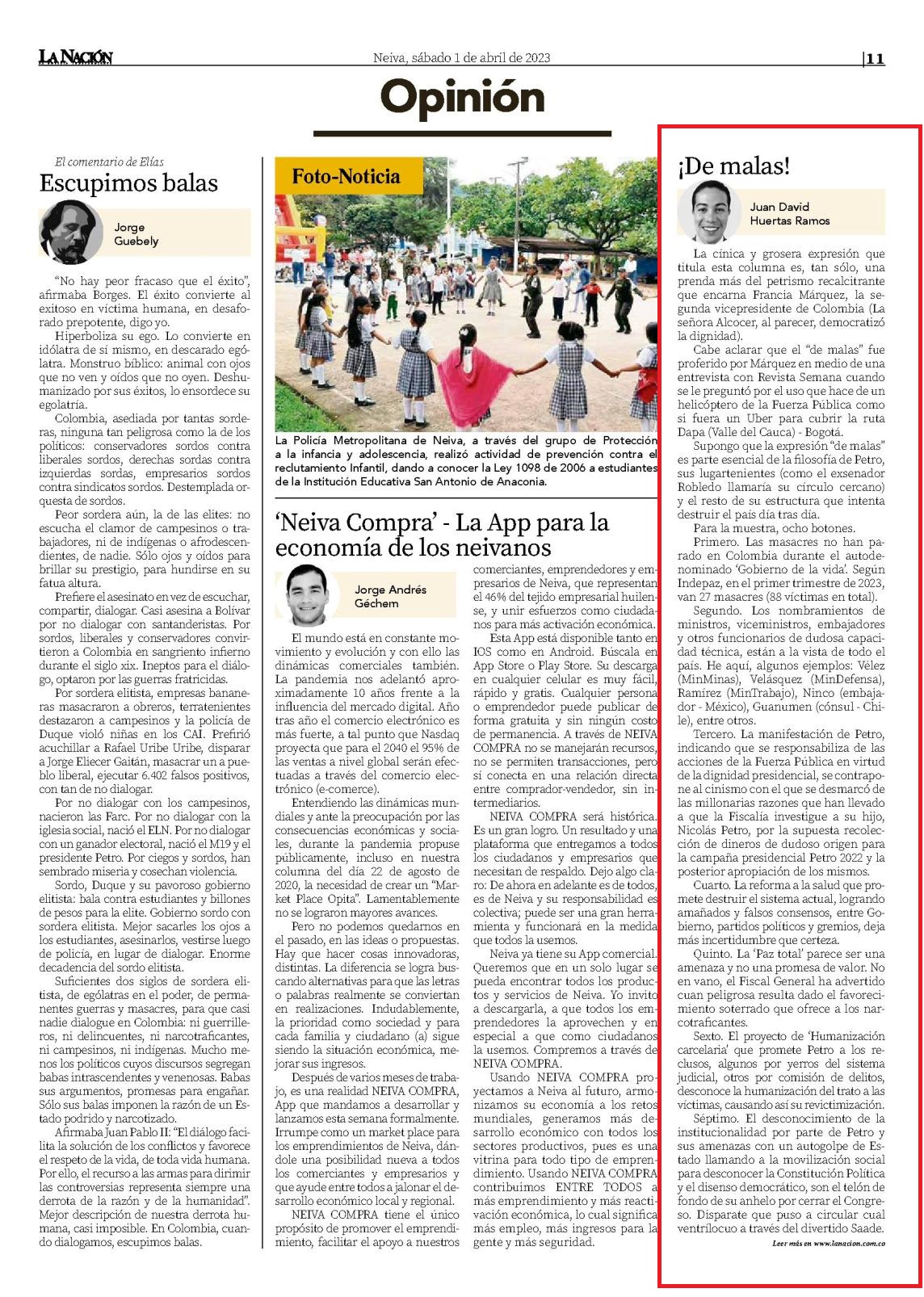 LA NACIÓN

Neiva, sábado 1 de abril de 2023

11

Opinión

El comentario de Elías

Escupimos balas

Jorge Guebely

"No hay peor fracaso que el éxito", afirmaba Borges. El éxito convierte al exitoso en víctima humana, en desaforado prepotente, digo yo.

Hiperboliza su ego. Lo convierte en idólatra de sí mismo, en descarado ególatra. Monstruo bíblico: animal con ojos que no ven y oídos que no oyen. Deshumanizado por sus éxitos, lo ensordece su egolatría.

Colombia, asediada por tantas sorderas, ninguna tan peligrosa como la de los políticos: conservadores sordos contra liberales sordos, derechas sordas contra izquierdas sordas, empresarios sordos contra sindicatos sordos. Destemplada orquesta de sordos.

Peor sordera aún, la de las elites: no escucha el clamor de campesinos o trabajadores, ni de indígenas o afrodescendientes, de nadie. Sólo ojos y oídos para brillar su prestigio, para hundirse en su fatua altura.

Prefiere el asesinato en vez de escuchar, compartir, dialogar. Casi asesina a Bolívar por no dialogar con santanderistas. Por sordos, liberales y conservadores convirtieron a Colombia en sangriento infierno durante el siglo xix. Ineptos para el diálogo, optaron por las guerras fratricidas.

Por sordera elitista, empresas bananeras masacraron a obreros, terratenientes destazaron a campesinos y la policía de Duque violó niñas en los CAI. Prefirió acuchillar a Rafael Uribe Uribe, disparar a Jorge Eliecer Gaitán, masacrar un a pueblo liberal, ejecutar 6.402 falsos positivos, con tan de no dialogar.

Por no dialogar con los campesinos, nacieron las Farc. Por no dialogar con la iglesia social, nació el ELN. Por no dialogar con un ganador electoral, nació el M19 y el presidente Petro. Por ciegos y sordos, han sembrado miseria y cosechan violencia.

Sordo, Duque y su pavoroso gobierno elitista: bala contra estudiantes y billones de pesos para la elite. Gobierno sordo con sordera elitista. Mejor sacarles los ojos a los estudiantes, asesinarlos, vestirse luego de policía, en lugar de dialogar. Enorme decadencia del sordo elitista.

Suficientes dos siglos de sordera elitista, de ególatras en el poder, de permanentes guerras y masacres, para que casi nadie dialogue en Colombia: ni guerrilleros, ni delincuentes, ni narcotraficantes, ni campesinos, ni indígenas. Mucho menos los políticos cuyos discursos segregan babas intrascendentes y venenosas. Babas sus argumentos, promesas para engañar. Sólo sus balas imponen la razón de un Estado podrido y narcotizado.

Afirmaba Juan Pablo II: "El diálogo facilita la solución de los conflictos y favorece el respeto de la vida, de toda vida humana. Por ello, el recurso a las armas para dirimir las controversias representa siempre una derrota de la razón y de la humanidad". Mejor descripción de nuestra derrota humana, casi imposible. En Colombia, cuando dialogamos, escupimos balas.

Foto-Noticia

La Policía Metropolitana de Neiva, a través del grupo de Protección a la infancia y adolescencia, realizó actividad de prevención contra el reclutamiento Infantil, dando a conocer la Ley 1098 de 2006 a estudiantes de la Institución Educativa San Antonio de Anaconia.

'Neiva Compra' - La App para la economía de los neivanos

Jorge Andrés Géchem

El mundo está en constante movimiento y evolución y con ello las dinámicas comerciales también. La pandemia nos adelantó aproximadamente 10 años frente a la influencia del mercado digital. Año tras año el comercio electrónico es más fuerte, a tal punto que Nasdaq proyecta que para el 2040 el 95% de las ventas a nivel global serán efectuadas a través del comercio electrónico (e-comerce).

Entendiendo las dinámicas mundiales y ante la preocupación por las consecuencias económicas y sociales, durante la pandemia propuse públicamente, incluso en nuestra columna del día 22 de agosto de 2020, la necesidad de crear un "Market Place Opita". Lamentablemente no se lograron mayores avances.

Pero no podemos quedarnos en el pasado, en las ideas o propuestas. Hay que hacer cosas innovadoras, distintas. La diferencia se logra buscando alternativas para que las letras o palabras realmente se conviertan en realizaciones. Indudablemente, la prioridad como sociedad y para cada familia y ciudadano (a) sigue siendo la situación económica, mejorar sus ingresos.

Después de varios meses de trabajo, es una realidad NEIVA COMPRA, App que mandamos a desarrollar y lanzamos esta semana formalmente. Irrumpe como un market place para los emprendimientos de Neiva, dándole una posibilidad nueva a todos los comerciantes y empresarios y que ayude entre todos a jalonar el desarrollo económico local y regional.

NEIVA COMPRA tiene el único propósito de promover el emprendimiento, facilitar el apoyo a nuestros comerciantes, emprendedores y empresarios de Neiva, que representan el 46% del tejido empresarial huilense, y unir esfuerzos como ciudadanos para más activación económica.

Esta App está disponible tanto en IOS como en Android. Búscala en App Store o Play Store. Su descarga en cualquier celular es muy fácil, rápido y gratis. Cualquier persona o emprendedor puede publicar de forma gratuita y sin ningún costo de permanencia. A través de NEIVA COMPRA no se manejarán recursos, no se permiten transacciones, pero sí conecta en una relación directa entre comprador-vendedor, sin intermediarios.

NEIVA COMPRA será histórica. Es un gran logro. Un resultado y una plataforma que entregamos a todos los ciudadanos y empresarios que necesitan de respaldo. Dejo algo claro: De ahora en adelante es de todos, es de Neiva y su responsabilidad es colectiva; puede ser una gran herramienta y funcionará en la medida que todos la usemos.

Neiva ya tiene su App comercial. Queremos que en un solo lugar se pueda encontrar todos los productos y servicios de Neiva. Yo invito a descargarla, a que todos los emprendedores la aprovechen y en especial a que como ciudadanos la usemos. Compremos a través de NEIVA COMPRA.

Usando NEIVA COMPRA proyectamos a Neiva al futuro, armonizamos su economía a los retos mundiales, generamos más desarrollo económico con todos los sectores productivos, pues es una vitrina para todo tipo de emprendimiento. Usando NEIVA COMPRA contribuimos ENTRE TODOS a más emprendimiento y más reactivación económica, lo cual significa más empleo, más ingresos para la gente y más seguridad.

¡De malas!

Juan David Huertas Ramos

La cínica y grosera expresión que titula esta columna es, tan sólo, una prenda más del petrismo recalcitrante que encarna Francia Márquez, la segunda vicepresidente de Colombia (La señora Alcocer, al parecer, democratizó la dignidad).

Cabe aclarar que el "de malas" fue proferido por Márquez en medio de una entrevista con Revista Semana cuando se le preguntó por el uso que hace de un helicóptero de la Fuerza Pública como si fuera un Uber para cubrir la ruta Dapa (Valle del Cauca) - Bogotá.

Supongo que la expresión "de malas" es parte esencial de la filosofía de Petro, sus lugartenientes (como el exsenador Robledo llamaría su círculo cercano) y el resto de su estructura que intenta destruir el país día tras día.

Para la muestra, ocho botones.

Primero. Las masacres no han parado en Colombia durante el autodenominado 'Gobierno de la vida'. Según Indepaz, en el primer trimestre de 2023, van 27 masacres (88 víctimas en total).

Segundo. Los nombramientos de ministros, viceministros, embajadores y otros funcionarios de dudosa capacidad técnica, están a la vista de todo el país. He aquí, algunos ejemplos: Vélez (MinMinas), Velásquez (MinDefensa), Ramírez (MinTrabajo), Ninco (embajador - México), Guanumen (cónsul - Chile), entre otros.

Tercero. La manifestación de Petro, indicando que se responsabiliza de las acciones de la Fuerza Pública en virtud de la dignidad presidencial, se contrapone al cinismo con el que se desmarcó de las millonarias razones que han llevado a que la Fiscalía investigue a su hijo, Nicolás Petro, por la supuesta recolección de dineros de dudoso origen para la campaña presidencial Petro 2022 y la posterior apropiación de los mismos.

Cuarto. La reforma a la salud que promete destruir el sistema actual, logrando amañados y falsos consensos, entre Gobierno, partidos políticos y gremios, deja más incertidumbre que certeza.

Quinto. La 'Paz total' parece ser una amenaza y no una promesa de valor. No en vano, el Fiscal General ha advertido cuan peligrosa resulta dado el favorecimiento soterrado que ofrece a los narcotraficantes.

Sexto. El proyecto de 'Humanización carcelaria' que promete Petro a los reclusos, algunos por yerros del sistema judicial, otros por comisión de delitos, desconoce la humanización del trato a las víctimas, causando así su revictimización.

Séptimo. El desconocimiento de la institucionalidad por parte de Petro y sus amenazas con un autogolpe de Estado llamando a la movilización social para desconocer la Constitución Política y el disenso democrático, son el telón de fondo de su anhelo por cerrar el Congreso. Disparate que puso a circular cual ventrílocuo a través del divertido Saade.

Leer más en www.lanacion.com.co